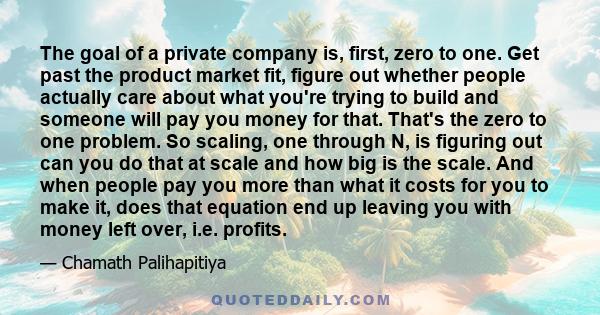 The goal of a private company is, first, zero to one. Get past the product market fit, figure out whether people actually care about what you're trying to build and someone will pay you money for that. That's the zero to one problem. So scaling, one through N, is figuring out can you do that at scale and how big is the scale. And when people pay you more than what it costs for you to make it, does that equation end up leaving you with money left over, i.e. profits.

— Chamath Palihapitiya

QUOTEDDAILY.COM